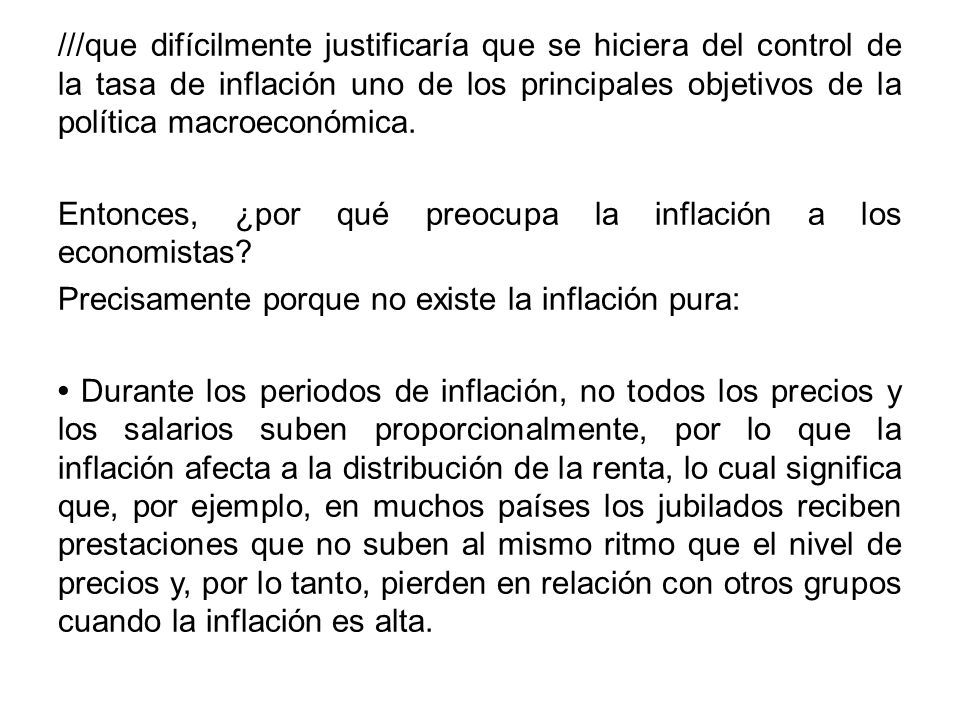 ///que difícilmente justificaría que se hiciera del control de la tasa de inflación uno de los principales objetivos de la política macroeconómica.

Entonces, ¿por qué preocupa la inflación a los economistas?
Precisamente porque no existe la inflación pura:

• Durante los periodos de inflación, no todos los precios y los salarios suben proporcionalmente, por lo que la inflación afecta a la distribución de la renta, lo cual significa que, por ejemplo, en muchos países los jubilados reciben prestaciones que no suben al mismo ritmo que el nivel de precios y, por lo tanto, pierden en relación con otros grupos cuando la inflación es alta.